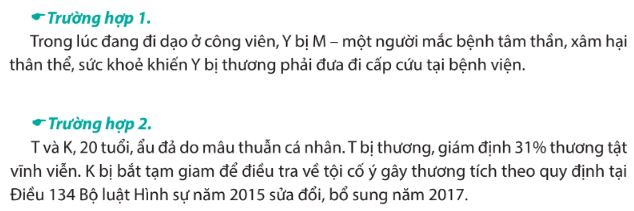 Trường hợp 1.

Trong lúc đang đi dạo ở công viên, Y bị M – một người mắc bệnh tâm thần, xâm hại thân thể, sức khoẻ khiến Y bị thương phải đưa đi cấp cứu tại bệnh viện.

Trường hợp 2.

T và K, 20 tuổi, ẩu đả do mâu thuẫn cá nhân. T bị thương, giám định 31% thương tật vĩnh viễn. K bị bắt tạm giam để điều tra về tội cố ý gây thương tích theo quy định tại Điều 134 Bộ luật Hình sự năm 2015 sửa đổi, bổ sung năm 2017.